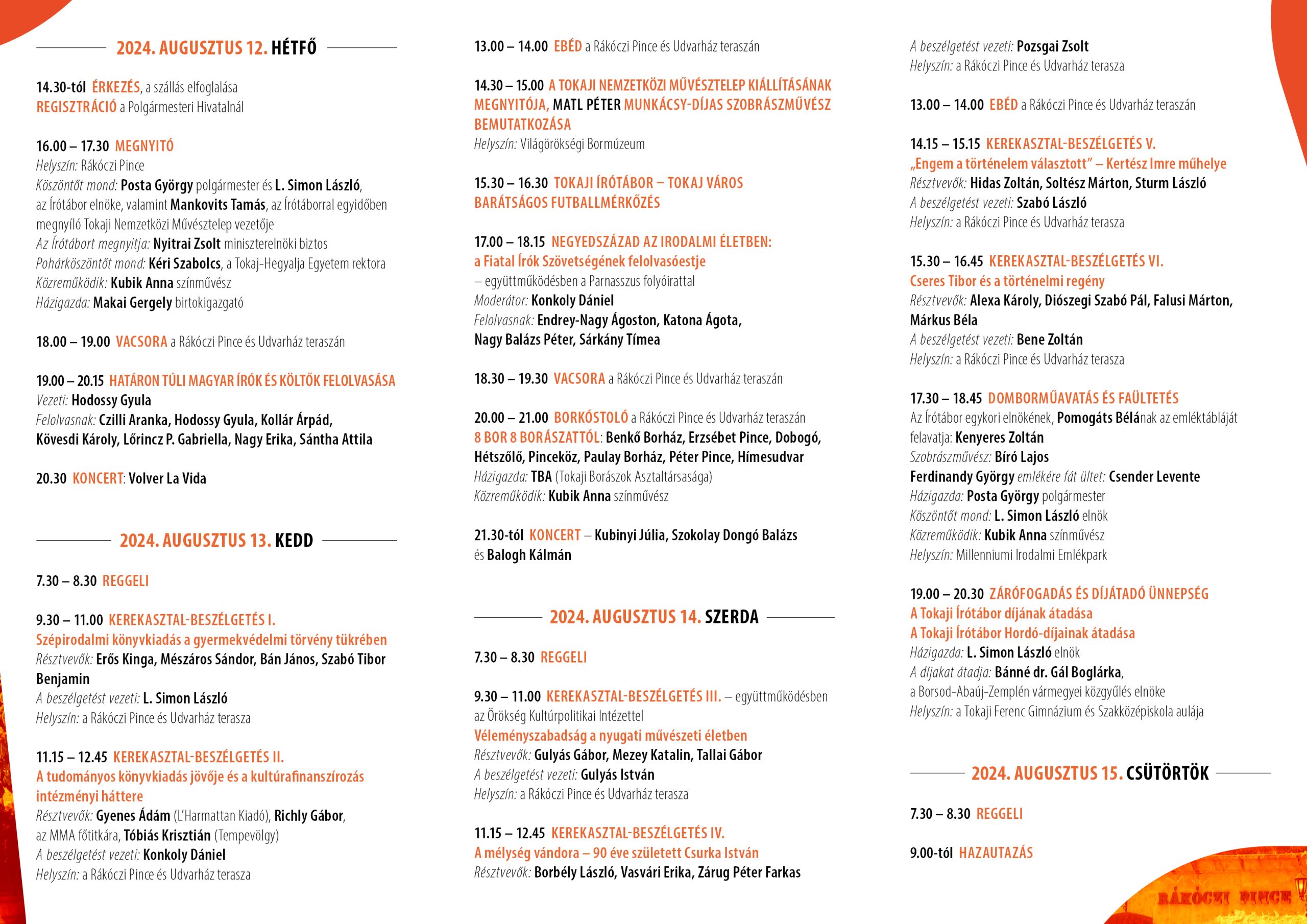 2024. AUGUSZTUS 12. HÉTFŐ

14.30-tól ÉRKEZÉS, a szállás elfoglalása
REGISZTRÁCIÓ a Polgármesteri Hivatalnál

16.00 – 17.30 MEGNYITÓ
Helyszín: Rákóczi Pince
Köszöntőt mond: Posta György polgármester és L. Simon László, az Írótábor elnöke, valamint Mankovits Tamás, az Írótáborral egyidőben megnyíló Tokaji Nemzetközi Művésztelep vezetője
Az Írótábort megnyitja: Nyitrai Zsolt miniszterelnöki biztos
Pohárköszöntőt mond: Kéri Szabolcs, a Tokaj-Hegyalja Egyetem rektora
Közreműködik: Kubik Anna színművész
Házigazda: Makai Gergely birtokigazgató

18.00 – 19.00 VACSORA a Rákóczi Pince és Udvarház teraszán

19.00 – 20.15 HATÁRON TÚLI MAGYAR ÍRÓK ÉS KÖLTŐK FELOLVASÁSA
Vezeti: Hodossy Gyula
Felolvasnak: Czilli Aranka, Hodossy Gyula, Kollár Árpád, Kövesdi Károly, Lőrincz P. Gabriella, Nagy Erika, Sántha Attila

20.30 KONCERT: Volver La Vida

2024. AUGUSZTUS 13. KEDD

7.30 – 8.30 REGGELI

9.30 – 11.00 KEREKASZTAL-BESZÉLGETÉS I.
Szépirodalmi könyvkiadás a gyermekvédelmi törvény tükrében
Résztvevők: Erős Kinga, Mészáros Sándor, Bán János, Szabó Tibor Benjamin
A beszélgetést vezeti: L. Simon László
Helyszín: a Rákóczi Pince és Udvarház terasza

11.15 – 12.45 KEREKASZTAL-BESZÉLGETÉS II.
A tudományos könyvkiadás jövője és a kultúrafinanszírozás intézményi háttere
Résztvevők: Gyenes Ádám (L'Harmattan Kiadó), Richly Gábor, az MMA főtitkára, Tóbiás Krisztián (Tempevölgy)
A beszélgetést vezeti: Konkoly Dániel
Helyszín: a Rákóczi Pince és Udvarház terasza

13.00 – 14.00 EBÉD a Rákóczi Pince és Udvarház teraszán

14.30 – 15.00 A TOKAJI NEMZETKÖZI MŰVÉSZTELEP KIÁLLÍTÁSÁNAK MEGNYITÓJA, MATL PÉTER MUNKÁCSY-DÍJAS SZOBRÁSZMŰVÉSZ BEMUTATKOZÁSA
Helyszín: Világörökségi Bormúzeum

15.30 – 16.30 TOKAJI ÍRÓTÁBOR – TOKAJ VÁROS BARÁTSÁGOS FUTBALLMÉRKŐZÉS

17.00 – 18.15 NEGYEDSZÁZAD AZ IRODALMI ÉLETBEN: a Fiatal Írók Szövetségének felolvasóestje
– együttműködésben a Parnasszus folyóirattal
Moderátor: Konkoly Dániel
Felolvasnak: Endrey-Nagy Ágoston, Katona Ágota, Nagy Balázs Péter, Sárkány Tímea

18.30 – 19.30 VACSORA a Rákóczi Pince és Udvarház teraszán

20.00 – 21.00 BORKÓSTOLÓ a Rákóczi Pince és Udvarház teraszán
8 BOR 8 BORÁSZATTÓL: Benkő Borház, Erzsébet Pince, Dobogó, Hétszőlő, Pinceköz, Paulay Borház, Péter Pince, Hímesudvar
Házigazda: TBA (Tokaji Borászok Asztaltársasága)
Közreműködik: Kubik Anna színművész

21.30-tól KONCERT – Kubinyi Júlia, Szokolay Dongó Balázs és Balogh Kálmán

2024. AUGUSZTUS 14. SZERDA

7.30 – 8.30 REGGELI

9.30 – 11.00 KEREKASZTAL-BESZÉLGETÉS III. – együttműködésben az Örökség Kultúrpolitikai Intézettel
Véleményszabadság a nyugati művészeti életben
Résztvevők: Gulyás Gábor, Mezey Katalin, Tallai Gábor
A beszélgetést vezeti: Gulyás István
Helyszín: a Rákóczi Pince és Udvarház terasza

11.15 – 12.45 KEREKASZTAL-BESZÉLGETÉS IV.
A mélység vándora – 90 éve született Csurka István
Résztvevők: Borbély László, Vasvári Erika, Zárug Péter Farkas
A beszélgetést vezeti: Pozsgai Zsolt
Helyszín: a Rákóczi Pince és Udvarház terasza

13.00 – 14.00 EBÉD a Rákóczi Pince és Udvarház teraszán

14.15 – 15.15 KEREKASZTAL-BESZÉLGETÉS V.
„Engem a történelem választott" – Kertész Imre műhelye
Résztvevők: Hidas Zoltán, Soltész Márton, Sturm László
A beszélgetést vezeti: Szabó László
Helyszín: a Rákóczi Pince és Udvarház terasza

15.30 – 16.45 KEREKASZTAL-BESZÉLGETÉS VI.
Cseres Tibor és a történelmi regény
Résztvevők: Alexa Károly, Diószegi Szabó Pál, Falusi Márton, Márkus Béla
A beszélgetést vezeti: Bene Zoltán
Helyszín: a Rákóczi Pince és Udvarház terasza

17.30 – 18.45 DOMBORMŰAVATÁS ÉS FAÜLTETÉS
Az Írótábor egykori elnökének, Pomogáts Bélának az emléktábláját felavatja: Kenyeres Zoltán
Szobrászművész: Bíró Lajos
Ferdinandy György emlékére fát ültet: Csender Levente
Házigazda: Posta György polgármester
Köszöntőt mond: L. Simon László elnök
Közreműködik: Kubik Anna színművész
Helyszín: Millenniumi Irodalmi Emlékpark

19.00 – 20.30 ZÁRÓFOGADÁS ÉS DÍJÁTADÓ ÜNNEPSÉG
A Tokaji Írótábor díjának átadása
A Tokaji Írótábor Hordó-díjainak átadása
Házigazda: L. Simon László elnök
A díjakat átadja: Bánné dr. Gál Boglárka, a Borsod-Abaúj-Zemplén vármegyei közgyűlés elnöke
Helyszín: a Tokaji Ferenc Gimnázium és Szakközépiskola aulája

2024. AUGUSZTUS 15. CSÜTÖRTÖK

7.30 – 8.30 REGGELI

9.00-tól HAZAUTAZÁS

RÁKÓCZI PINCE